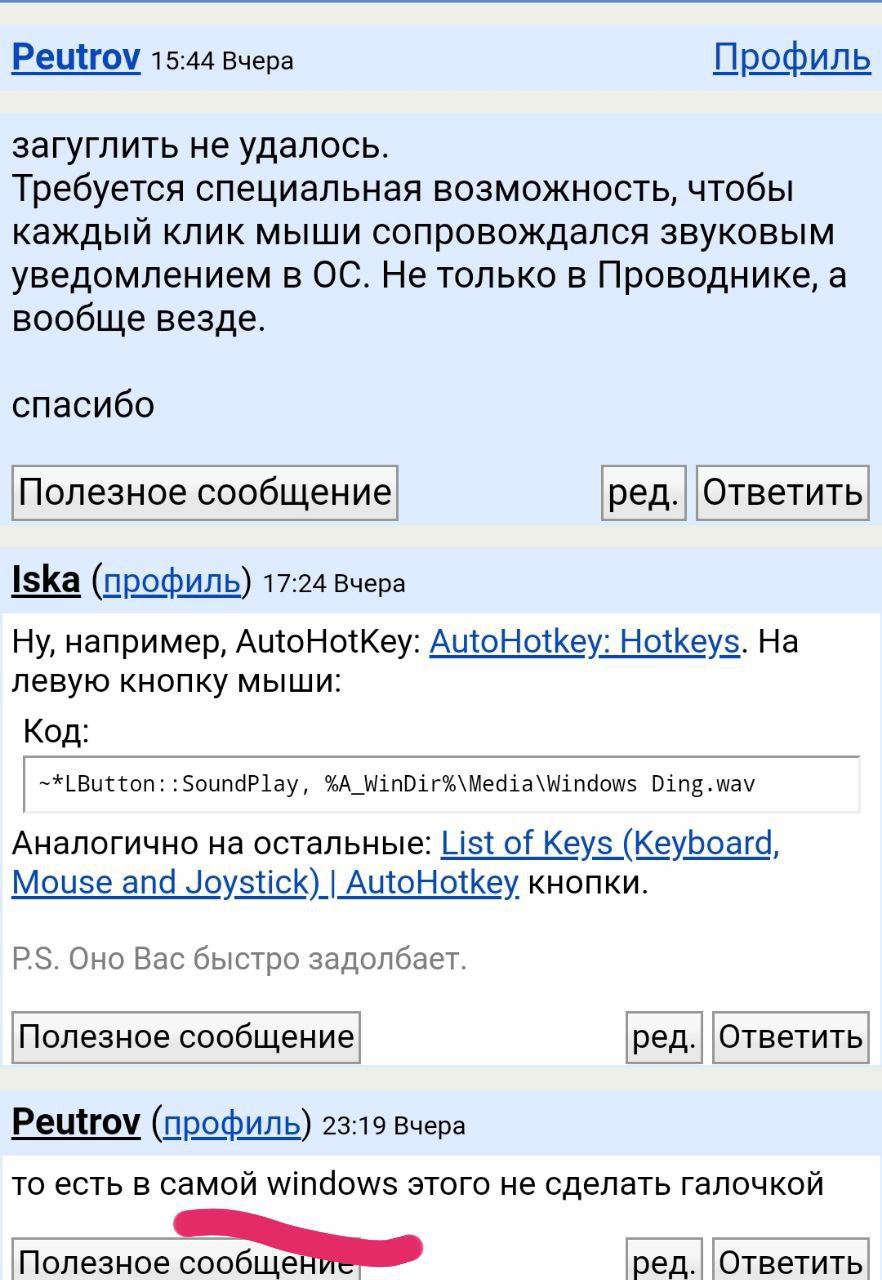 Peutrov 15:44 Вчера Профиль

загуглить не удалось.
Требуется специальная возможность, чтобы каждый клик мыши сопровождался звуковым уведомлением в ОС. Не только в Проводнике, а вообще везде.

спасибо

Полезное сообщение ред. Ответить

Iska (профиль) 17:24 Вчера

Ну, например, AutoHotKey: AutoHotkey: Hotkeys. На левую кнопку мыши:

Код:

~*LButton::SoundPlay, %A_WinDir%\Media\Windows Ding.wav

Аналогично на остальные: List of Keys (Keyboard, Mouse and Joystick) | AutoHotkey кнопки.

P.S. Оно Вас быстро задолбает.

Полезное сообщение ред. Ответить

Peutrov (профиль) 23:19 Вчера

то есть в самой windows этого не сделать галочкой

Полезное сообщение ред. Ответить